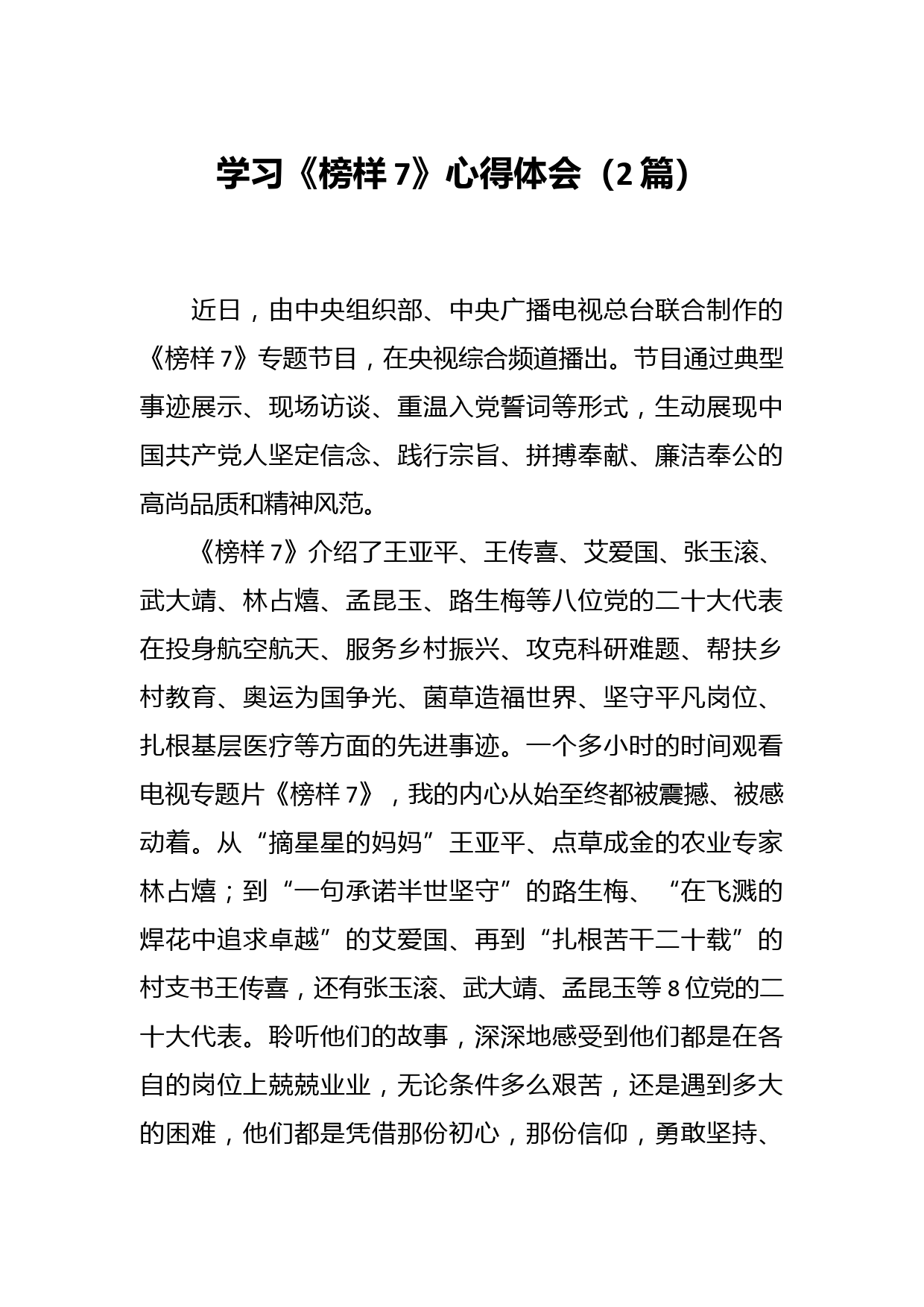 学习《榜样 7》心得体会（2 篇）

近日，由中央组织部、中央广播电视总台联合制作的《榜样 7》专题节目，在央视综合频道播出。节目通过典型事迹展示、现场访谈、重温入党誓词等形式，生动展现中国共产党人坚定信念、践行宗旨、拼搏奉献、廉洁奉公的高尚品质和精神风范。

《榜样 7》介绍了王亚平、王传喜、艾爱国、张玉滚、武大靖、林占熺、孟昆玉、路生梅等八位党的二十大代表在投身航空航天、服务乡村振兴、攻克科研难题、帮扶乡村教育、奥运为国争光、菌草造福世界、坚守平凡岗位、扎根基层医疗等方面的先进事迹。一个多小时的时间观看电视专题片《榜样 7》，我的内心从始至终都被震撼、被感动着。从“摘星星的妈妈”王亚平、点草成金的农业专家林占熺；到“一句承诺半世坚守”的路生梅、“在飞溅的焊花中追求卓越”的艾爱国、再到“扎根苦干二十载”的村支书王传喜，还有张玉滚、武大靖、孟昆玉等 8 位党的二十大代表。聆听他们的故事，深深地感受到他们都是在各自的岗位上兢兢业业，无论条件多么艰苦，还是遇到多大的困难，他们都是凭借那份初心，那份信仰，勇敢坚持、